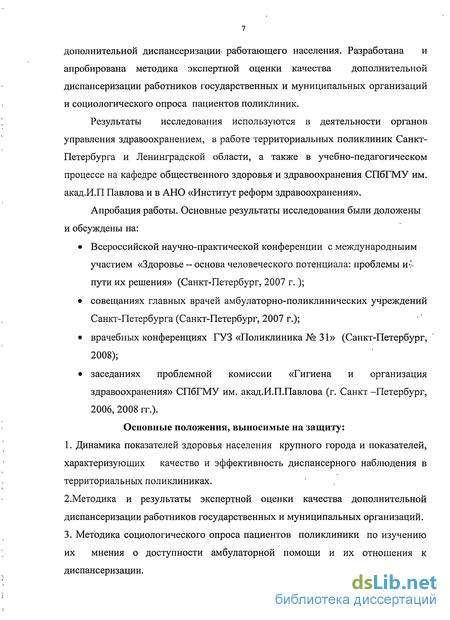 7

дополнительной диспансеризации работающего населения. Разработана и апробирована методика экспертной оценки качества дополнительной диспансеризации работников государственных и муниципальных организаций и социологического опроса пациентов поликлиник.

Результаты исследования используются в деятельности органов управления здравоохранением, в работе территориальных поликлиник Санкт-Петербурга и Ленинградской области, а также в учебно-педагогическом процессе на кафедре общественного здоровья и здравоохранения СПбГМУ им. акад.И.П Павлова и в АНО «Институт реформ здравоохранения».

Апробация работы. Основные результаты исследования были доложены и обсуждены на:

• Всероссийской научно-практической конференции с международным участием «Здоровье – основа человеческого потенциала: проблемы и пути их решения» (Санкт-Петербург, 2007 г. );

• совещаниях главных врачей амбулаторно-поликлинических учреждений Санкт-Петербурга (Санкт-Петербург, 2007 г.);

• врачебных конференциях ГУЗ «Поликлиника № 31» (Санкт-Петербург, 2008);

• заседаниях проблемной комиссии «Гигиена и организация здравоохранения» СПбГМУ им. акад.И.П.Павлова (г. Санкт –Петербург, 2006, 2008 гг.).

Основные положения, выносимые на защиту:

1. Динамика показателей здоровья населения крупного города и показателей, характеризующих качество и эффективность диспансерного наблюдения в территориальных поликлиниках.

2.Методика и результаты экспертной оценки качества дополнительной диспансеризации работников государственных и муниципальных организаций.

3. Методика социологического опроса пациентов поликлиники по изучению их мнения о доступности амбулаторной помощи и их отношения к диспансеризации.

dsLib.net
библиотека диссертаций